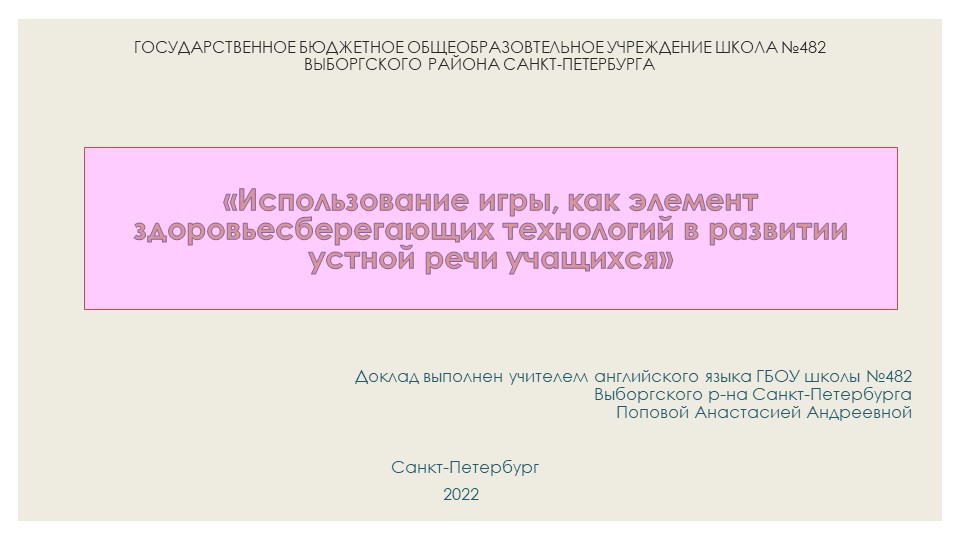 ГОСУДАРСТВЕННОЕ БЮДЖЕТНОЕ ОБЩЕОБРАЗОВТЕЛЬНОЕ УЧРЕЖДЕНИЕ ШКОЛА №482
ВЫБОРГСКОГО РАЙОНА САНКТ-ПЕТЕРБУРГА

«Использование игры, как элемент здоровьесберегающих технологий в развитии устной речи учащихся»

Доклад выполнен учителем английского языка ГБОУ школы №482
Выборгского р-на Санкт-Петербурга
Поповой Анастасией Андреевной

Санкт-Петербург
2022